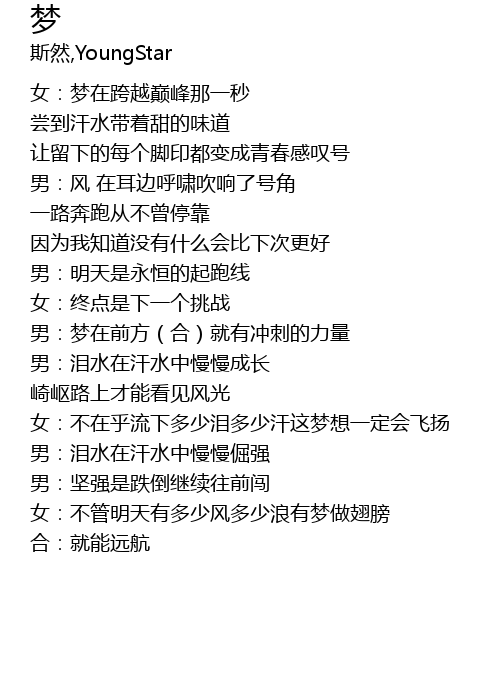 梦
斯然,YoungStar

女：梦在跨越巅峰那一秒
尝到汗水带着甜的味道
让留下的每个脚印都变成青春感叹号
男：风 在耳边呼啸吹响了号角
一路奔跑从不曾停靠
因为我知道没有什么会比下次更好
男：明天是永恒的起跑线
女：终点是下一个挑战
男：梦在前方（合）就有冲刺的力量
男：泪水在汗水中慢慢成长
崎岖路上才能看见风光
女：不在乎流下多少泪多少汗这梦想一定会飞扬
男：泪水在汗水中慢慢倔强
男：坚强是跌倒继续往前闯
女：不管明天有多少风多少浪有梦做翅膀
合：就能远航